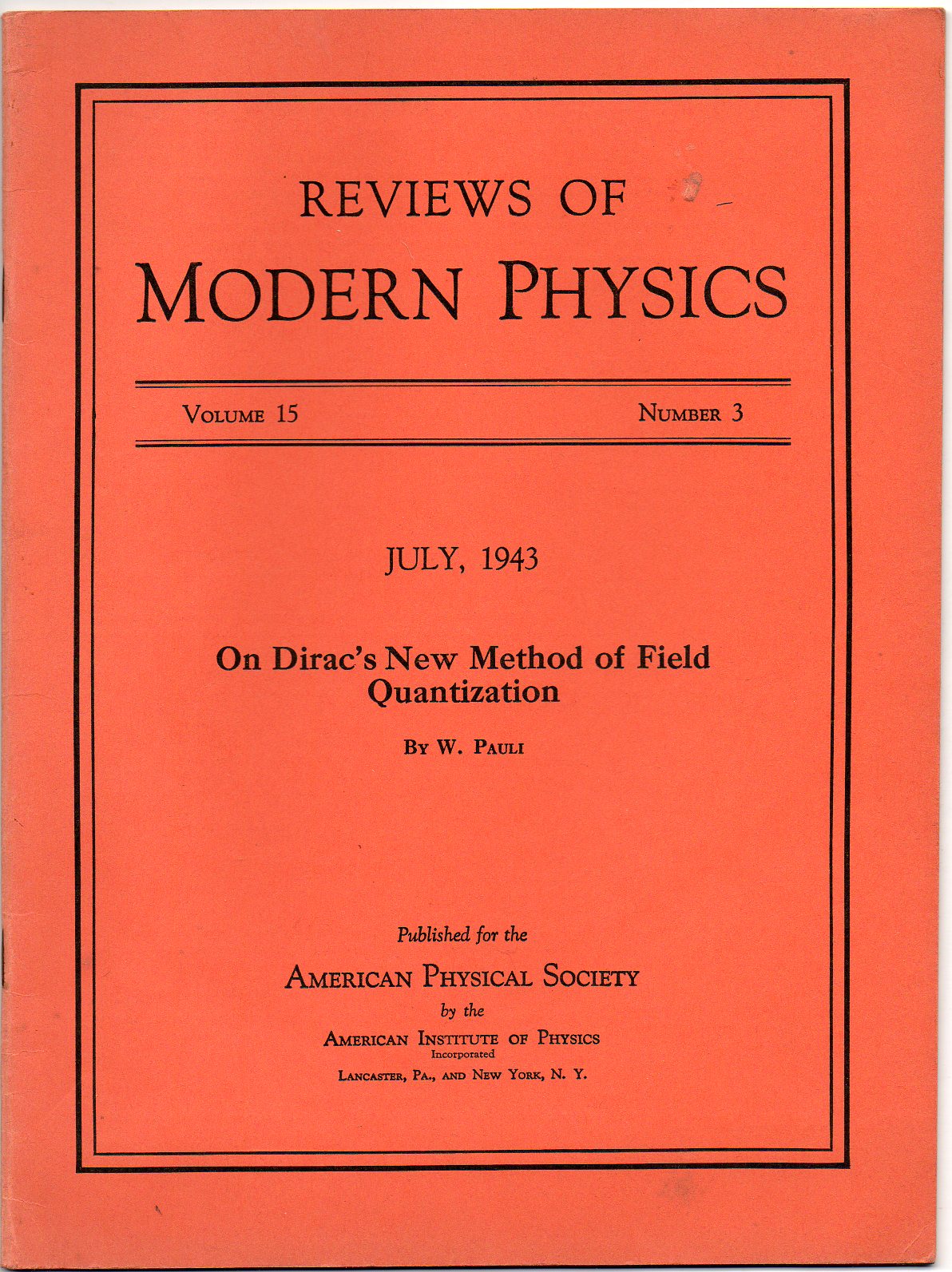 REVIEWS OF
MODERN PHYSICS

VOLUME 15 NUMBER 3

JULY, 1943

On Dirac's New Method of Field Quantization

BY W. PAULI

Published for the
AMERICAN PHYSICAL SOCIETY
by the
AMERICAN INSTITUTE OF PHYSICS
Incorporated
LANCASTER, PA., AND NEW YORK, N. Y.